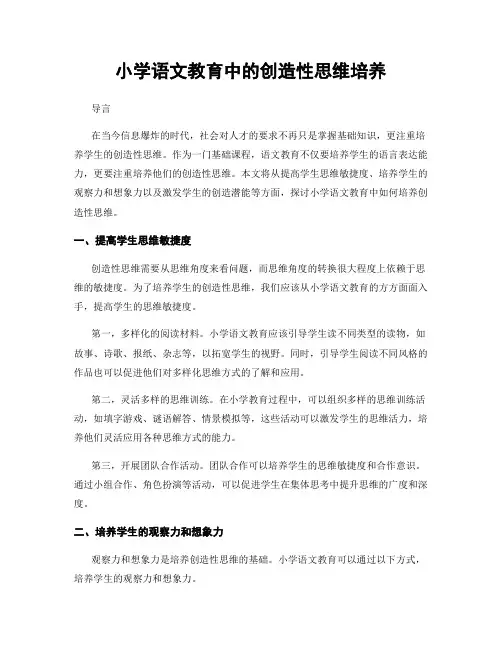 小学语文教育中的创造性思维培养

导言

在当今信息爆炸的时代，社会对人才的要求不再只是掌握基础知识，更注重培养学生的创造性思维。作为一门基础课程，语文教育不仅要培养学生的语言表达能力，更要注重培养他们的创造性思维。本文将从提高学生思维敏捷度、培养学生的观察力和想象力以及激发学生的创造潜能等方面，探讨小学语文教育中如何培养创造性思维。

一、提高学生思维敏捷度

创造性思维需要从思维角度来看问题，而思维角度的转换很大程度上依赖于思维的敏捷度。为了培养学生的创造性思维，我们应该从小学语文教育的方方面面入手，提高学生的思维敏捷度。

第一，多样化的阅读材料。小学语文教育应该引导学生读不同类型的读物，如故事、诗歌、报纸、杂志等，以拓宽学生的视野。同时，引导学生阅读不同风格的作品也可以促进他们对多样化思维方式的了解和应用。

第二，灵活多样的思维训练。在小学教育过程中，可以组织多样的思维训练活动，如填字游戏、谜语解答、情景模拟等，这些活动可以激发学生的思维活力，培养他们灵活应用各种思维方式的能力。

第三，开展团队合作活动。团队合作可以培养学生的思维敏捷度和合作意识。通过小组合作、角色扮演等活动，可以促进学生在集体思考中提升思维的广度和深度。

二、培养学生的观察力和想象力

观察力和想象力是培养创造性思维的基础。小学语文教育可以通过以下方式，培养学生的观察力和想象力。